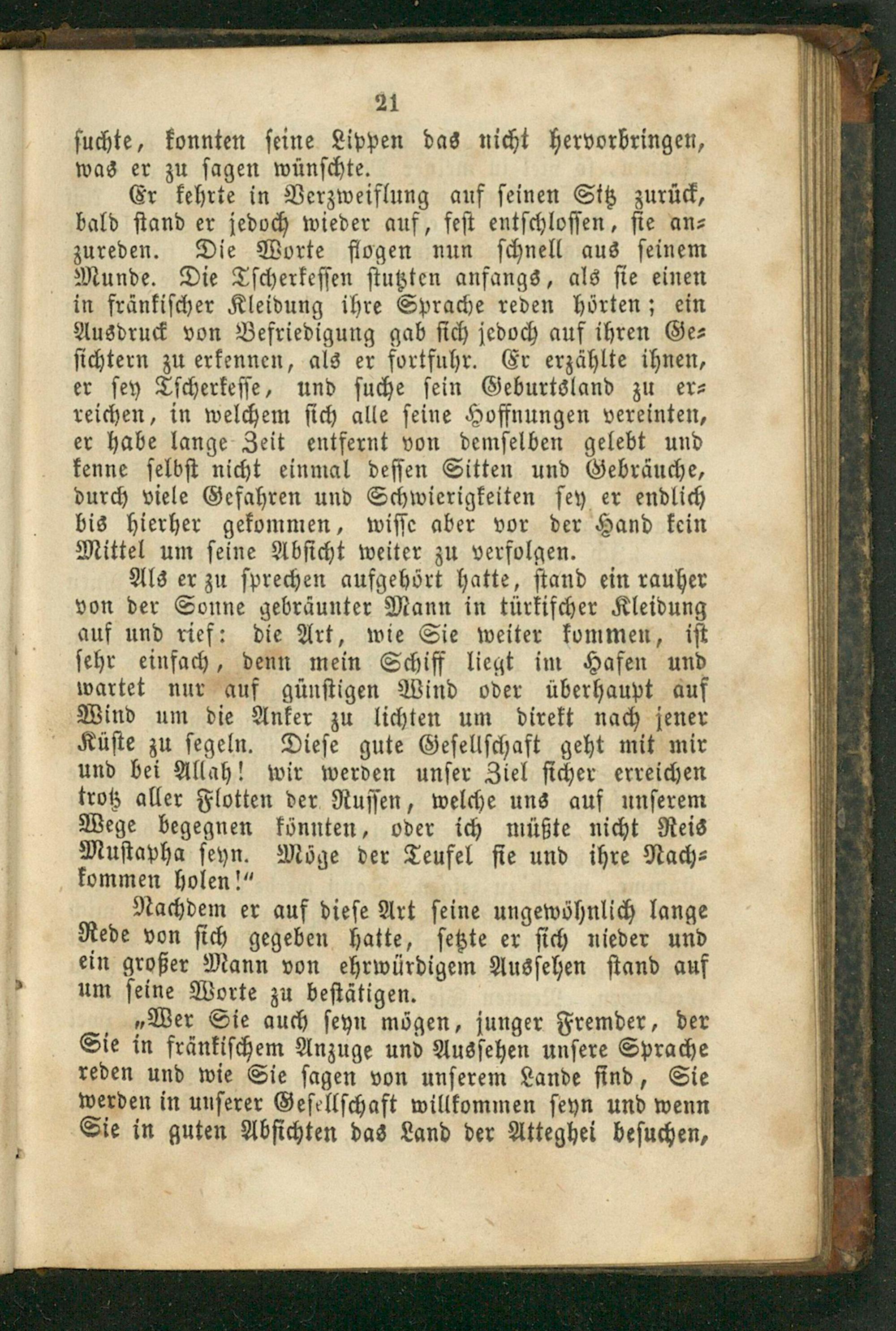 21

suchte, konnten seine Lippen das nicht hervorbringen, was er zu sagen wünschte.

Er kehrte in Verzweiflung auf seinen Sitz zurück, bald stand er jedoch wieder auf, fest entschlossen, sie anzureden. Die Worte flogen nun schnell aus seinem Munde. Die Tscherkessen stutzten anfangs, als sie einen in fränkischer Kleidung ihre Sprache reden hörten; ein Ausdruck von Befriedigung gab sich jedoch auf ihren Gesichtern zu erkennen, als er fortfuhr. Er erzählte ihnen, er sey Tscherkesse, und suche sein Geburtsland zu erreichen, in welchem sich alle seine Hoffnungen vereinten, er habe lange Zeit entfernt von demselben gelebt und kenne selbst nicht einmal dessen Sitten und Gebräuche, durch viele Gefahren und Schwierigkeiten sey er endlich bis hierher gekommen, wisse aber vor der Hand kein Mittel um seine Absicht weiter zu verfolgen.

Als er zu sprechen aufgehört hatte, stand ein rauher von der Sonne gebräunter Mann in türkischer Kleidung auf und rief: die Art, wie Sie weiter kommen, ist sehr einfach, denn mein Schiff liegt im Hafen und wartet nur auf günstigen Wind oder überhaupt auf Wind um die Anker zu lichten um direkt nach jener Küste zu segeln. Diese gute Gesellschaft geht mit mir und bei Allah! wir werden unser Ziel sicher erreichen trotz aller Flotten der Russen, welche uns auf unserem Wege begegnen könnten, oder ich müßte nicht Reis Mustapha seyn. Möge der Teufel sie und ihre Nachkommen holen!"

Nachdem er auf diese Art seine ungewöhnlich lange Rede von sich gegeben hatte, setzte er sich nieder und ein großer Mann von ehrwürdigem Aussehen stand auf um seine Worte zu bestätigen.

„Wer Sie auch seyn mögen, junger Fremder, der Sie in fränkischem Anzuge und Aussehen unsere Sprache reden und wie Sie sagen von unserem Lande sind, Sie werden in unserer Gesellschaft willkommen seyn und wenn Sie in guten Absichten das Land der Atteghei besuchen,